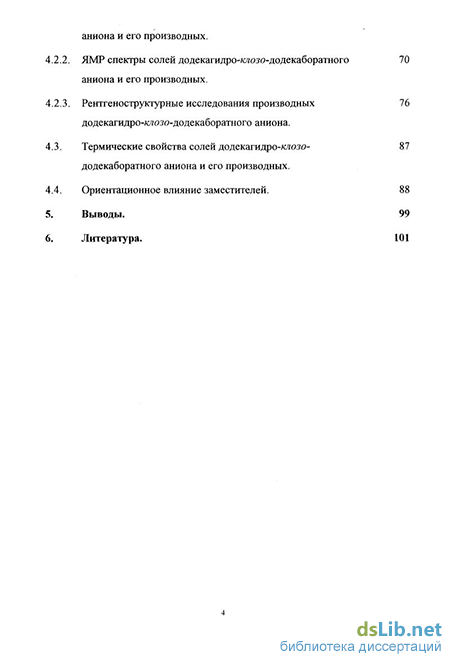 аниона и его производных.

4.2.2. ЯМР спектры солей додекагидро-клозо-додекаборатного аниона и его производных. 70

4.2.3. Рентгеноструктурные исследования производных додекагидро-клозо-додекаборатного аниона. 76

4.3. Термические свойства солей додекагидро-клозо-додекаборатного аниона и его производных. 87

4.4. Ориентационное влияние заместителей. 88

5. Выводы. 99

6. Литература. 101

4

dsLib.net
библиотека диссертаций